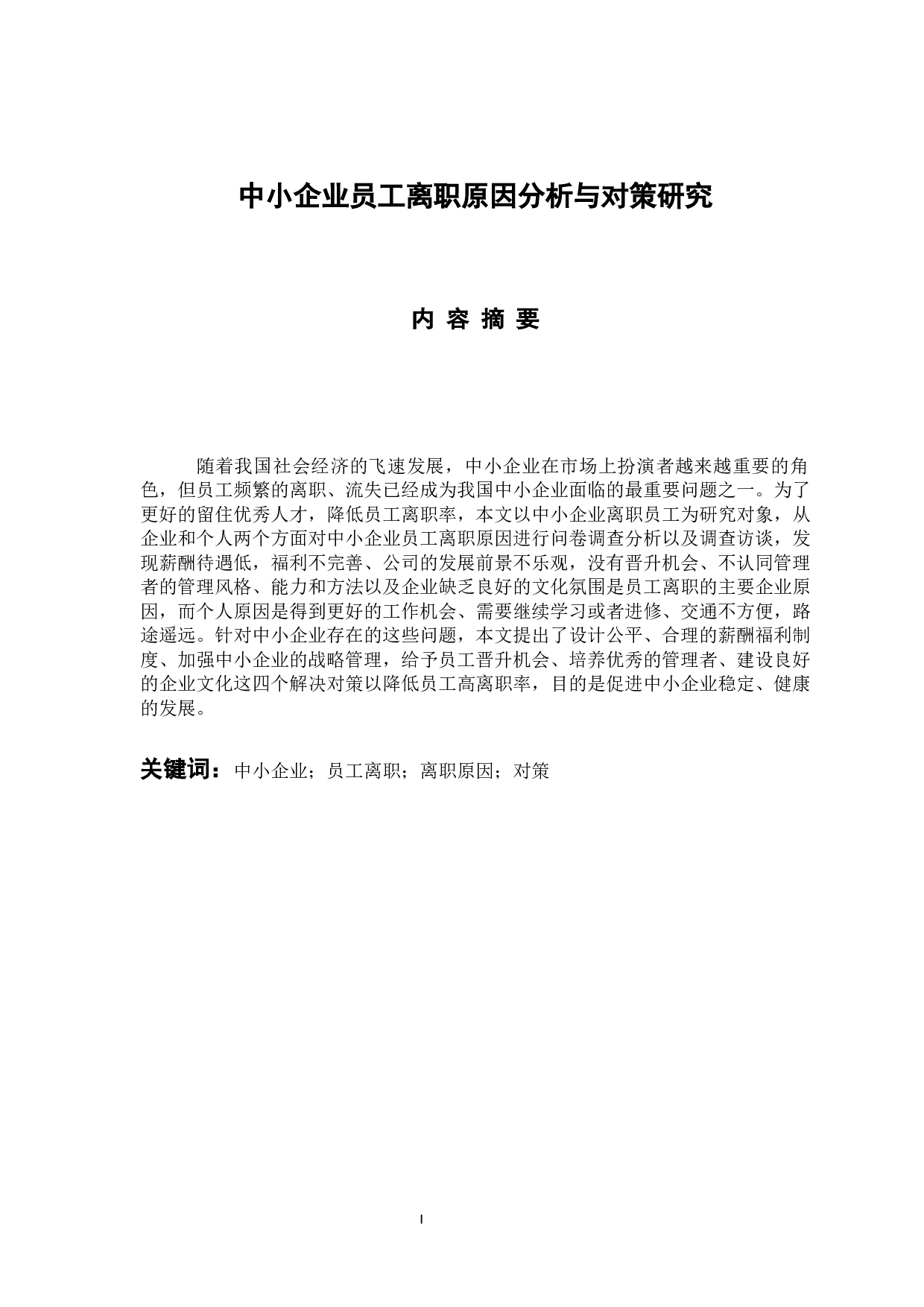 中小企业员工离职原因分析与对策研究

内 容 摘 要

随着我国社会经济的飞速发展，中小企业在市场上扮演者越来越重要的角色，但员工频繁的离职、流失已经成为我国中小企业面临的最重要问题之一。为了更好的留住优秀人才，降低员工离职率，本文以中小企业离职员工为研究对象，从企业和个人两个方面对中小企业员工离职原因进行问卷调查分析以及调查访谈，发现薪酬待遇低，福利不完善、公司的发展前景不乐观，没有晋升机会、不认同管理者的管理风格、能力和方法以及企业缺乏良好的文化氛围是员工离职的主要企业原因，而个人原因是得到更好的工作机会、需要继续学习或者进修、交通不方便，路途遥远。针对中小企业存在的这些问题，本文提出了设计公平、合理的薪酬福利制度、加强中小企业的战略管理，给予员工晋升机会、培养优秀的管理者、建设良好的企业文化这四个解决对策以降低员工高离职率，目的是促进中小企业稳定、健康的发展。

关键词：中小企业；员工离职；离职原因；对策

I